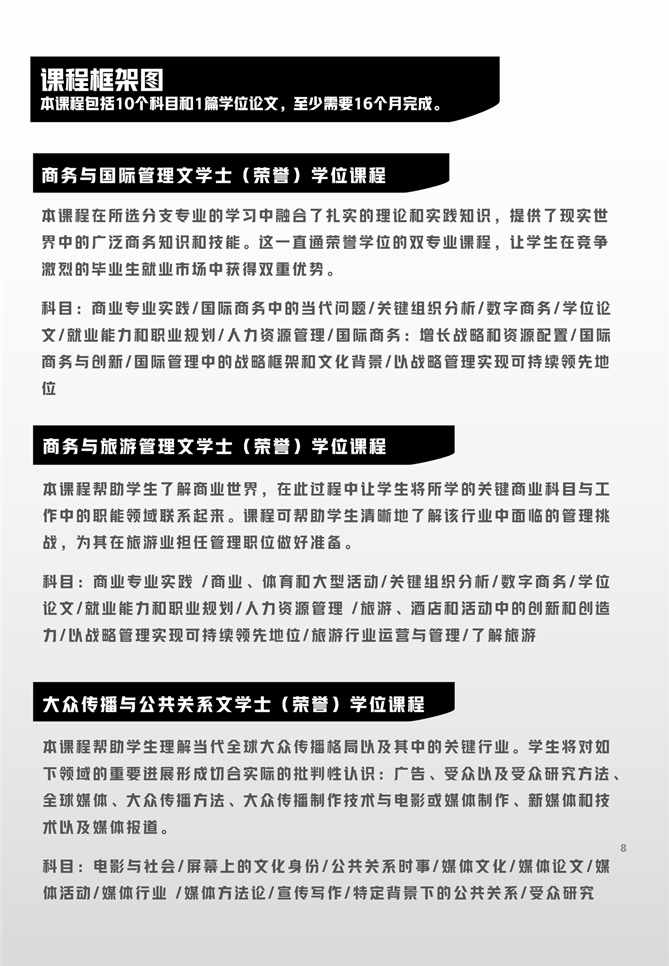 课程框架图
本课程包括10个科目和1篇学位论文，至少需要16个月完成。

商务与国际管理文学士（荣誉）学位课程

本课程在所选分支专业的学习中融合了扎实的理论和实践知识，提供了现实世界中的广泛商务知识和技能。这一直通荣誉学位的双专业课程，让学生在竞争激烈的毕业生就业市场中获得双重优势。

科目：商业专业实践/国际商务中的当代问题/关键组织分析/数字商务/学位论文/就业能力和职业规划/人力资源管理/国际商务：增长战略和资源配置/国际商务与创新/国际管理中的战略框架和文化背景/以战略管理实现可持续领先地位

商务与旅游管理文学士（荣誉）学位课程

本课程帮助学生了解商业世界，在此过程中让学生将所学的关键商业科目与工作中的职能领域联系起来。课程可帮助学生清晰地了解该行业中面临的管理挑战，为其在旅游业担任管理职位做好准备。

科目：商业专业实践 /商业、体育和大型活动/关键组织分析/数字商务/学位论文/就业能力和职业规划/人力资源管理 /旅游、酒店和活动中的创新和创造力/以战略管理实现可持续领先地位/旅游行业运营与管理/了解旅游

大众传播与公共关系文学士（荣誉）学位课程

本课程帮助学生理解当代全球大众传播格局以及其中的关键行业。学生将对如下领域的重要进展形成切合实际的批判性认识：广告、受众以及受众研究方法、全球媒体、大众传播方法、大众传播制作技术与电影或媒体制作、新媒体和技术以及媒体报道。

8

科目：电影与社会/屏幕上的文化身份/公共关系时事/媒体文化/媒体论文/媒体活动/媒体行业 /媒体方法论/宣传写作/特定背景下的公共关系/受众研究